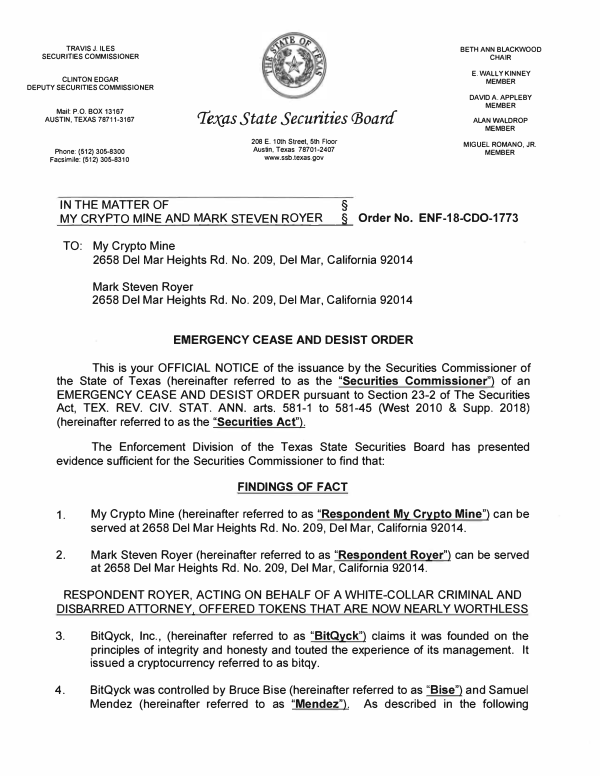 TRAVIS J. ILES
SECURITIES COMMISSIONER

CLINTON EDGAR
DEPUTY SECURITIES COMMISSIONER

Mail: P.O. BOX 13167
AUSTIN, TEXAS 78711-3167

Phone: (512) 305-8300
Facsimile: (512) 305-8310

THE STATE OF TEXAS

Texas State Securities Board

208 E. 10th Street, 5th Floor
Austin, Texas 78701-2407
www.ssb.texas.gov

BETH ANN BLACKWOOD
CHAIR

E. WALLY KINNEY
MEMBER

DAVID A. APPLEBY
MEMBER

ALAN WALDROP
MEMBER

MIGUEL ROMANO, JR.
MEMBER

IN THE MATTER OF §
MY CRYPTO MINE AND MARK STEVEN ROYER § Order No. ENF-18-CDO-1773

TO: My Crypto Mine
2658 Del Mar Heights Rd. No. 209, Del Mar, California 92014

Mark Steven Royer
2658 Del Mar Heights Rd. No. 209, Del Mar, California 92014

EMERGENCY CEASE AND DESIST ORDER

This is your OFFICIAL NOTICE of the issuance by the Securities Commissioner of the State of Texas (hereinafter referred to as the "Securities Commissioner") of an EMERGENCY CEASE AND DESIST ORDER pursuant to Section 23-2 of The Securities Act, TEX. REV. CIV. STAT. ANN. arts. 581-1 to 581-45 (West 2010 & Supp. 2018) (hereinafter referred to as the "Securities Act").

The Enforcement Division of the Texas State Securities Board has presented evidence sufficient for the Securities Commissioner to find that:

FINDINGS OF FACT

1. My Crypto Mine (hereinafter referred to as "Respondent My Crypto Mine") can be served at 2658 Del Mar Heights Rd. No. 209, Del Mar, California 92014.

2. Mark Steven Royer (hereinafter referred to as "Respondent Royer") can be served at 2658 Del Mar Heights Rd. No. 209, Del Mar, California 92014.

RESPONDENT ROYER, ACTING ON BEHALF OF A WHITE-COLLAR CRIMINAL AND DISBARRED ATTORNEY, OFFERED TOKENS THAT ARE NOW NEARLY WORTHLESS

3. BitQyck, Inc., (hereinafter referred to as "BitQyck") claims it was founded on the principles of integrity and honesty and touted the experience of its management. It issued a cryptocurrency referred to as bitqy.

4. BitQyck was controlled by Bruce Bise (hereinafter referred to as "Bise") and Samuel Mendez (hereinafter referred to as "Mendez"). As described in the following